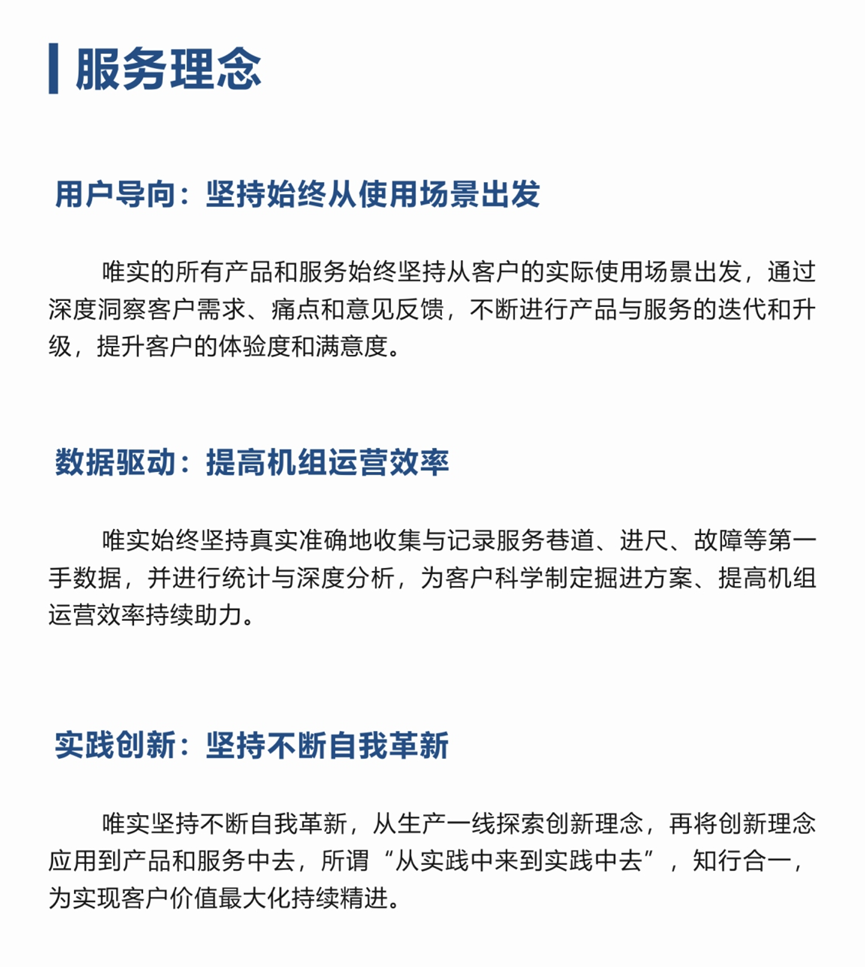 服务理念

用户导向：坚持始终从使用场景出发

唯实的所有产品和服务始终坚持从客户的实际使用场景出发，通过深度洞察客户需求、痛点和意见反馈，不断进行产品与服务的迭代和升级，提升客户的体验度和满意度。

数据驱动：提高机组运营效率

唯实始终坚持真实准确地收集与记录服务巷道、进尺、故障等第一手数据，并进行统计与深度分析，为客户科学制定掘进方案、提高机组运营效率持续助力。

实践创新：坚持不断自我革新

唯实坚持不断自我革新，从生产一线探索创新理念，再将创新理念应用到产品和服务中去，所谓“从实践中来到实践中去”，知行合一，为实现客户价值最大化持续精进。